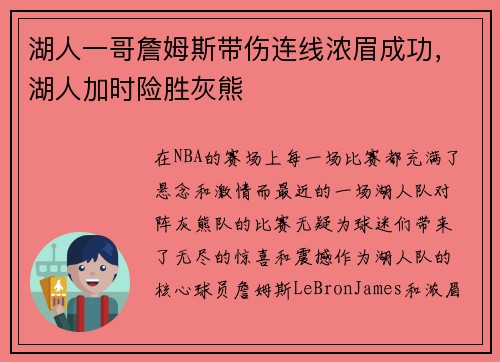 湖人一哥詹姆斯带伤连线浓眉成功，湖人加时险胜灰熊

在NBA的赛场上每一场比赛都充满了悬念和激情而最近的一场湖人队对阵灰熊队的比赛无疑为球迷们带来了无尽的惊喜和震撼作为湖人队的核心球员詹姆斯LeBronJames和浓眉